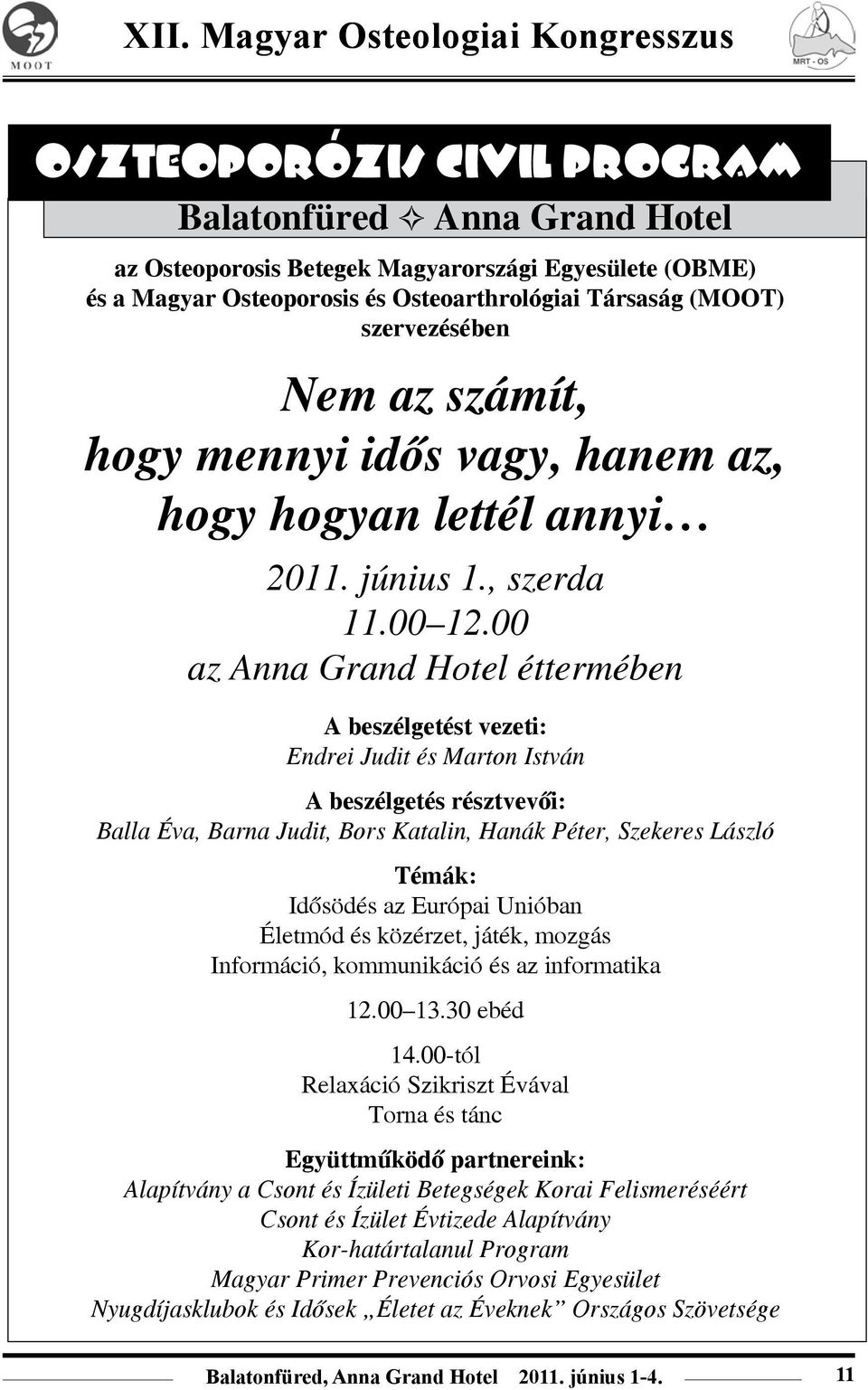 MOOT

XII. Magyar Osteologiai Kongresszus

MRT - OS

OSZTEOPORÓZIS CIVIL PROGRAM

Balatonfüred ✧ Anna Grand Hotel

az Osteoporosis Betegek Magyarországi Egyesülete (OBME) és a Magyar Osteoporosis és Osteoarthrológiai Társaság (MOOT) szervezésében

Nem az számít, hogy mennyi idős vagy, hanem az, hogy hogyan lettél annyi…

2011. június 1., szerda
11.00–12.00
az Anna Grand Hotel éttermében

A beszélgetést vezeti:
Endrei Judit és Marton István

A beszélgetés résztvevői:
Balla Éva, Barna Judit, Bors Katalin, Hanák Péter, Szekeres László

Témák:
Idősödés az Európai Unióban
Életmód és közérzet, játék, mozgás
Információ, kommunikáció és az informatika

12.00–13.30 ebéd

14.00-tól
Relaxáció Szikriszt Évával
Torna és tánc

Együttműködő partnereink:
Alapítvány a Csont és Ízületi Betegségek Korai Felismeréséért
Csont és Ízület Évtizede Alapítvány
Kor-határtalanul Program
Magyar Primer Prevenciós Orvosi Egyesület
Nyugdíjasklubok és Idősek „Életet az Éveknek” Országos Szövetsége

Balatonfüred, Anna Grand Hotel 2011. június 1-4.

11